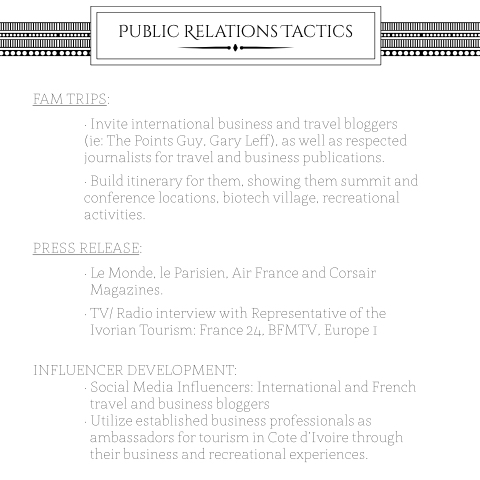 PUBLIC RELATIONS TACTICS

FAM TRIPS:

· Invite international business and travel bloggers (ie: The Points Guy, Gary Leff), as well as respected journalists for travel and business publications.

· Build itinerary for them, showing them summit and conference locations, biotech village, recreational activities.

PRESS RELEASE:

· Le Monde, le Parisien, Air France and Corsair Magazines.

· TV/ Radio interview with Representative of the Ivorian Tourism: France 24, BFMTV, Europe 1

INFLUENCER DEVELOPMENT:

· Social Media Influencers: International and French travel and business bloggers
· Utilize established business professionals as ambassadors for tourism in Cote d'Ivoire through their business and recreational experiences.